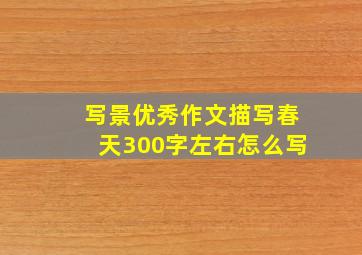 写景优秀作文描写春天300字左右怎么写